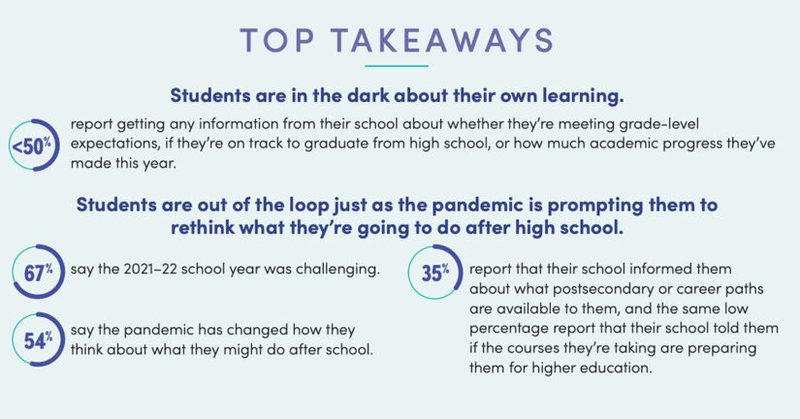 TOP TAKEAWAYS

Students are in the dark about their own learning.

<50% report getting any information from their school about whether they're meeting grade-level expectations, if they're on track to graduate from high school, or how much academic progress they've made this year.

Students are out of the loop just as the pandemic is prompting them to rethink what they're going to do after high school.

67% say the 2021–22 school year was challenging.

54% say the pandemic has changed how they think about what they might do after school.

35% report that their school informed them about what postsecondary or career paths are available to them, and the same low percentage report that their school told them if the courses they're taking are preparing them for higher education.